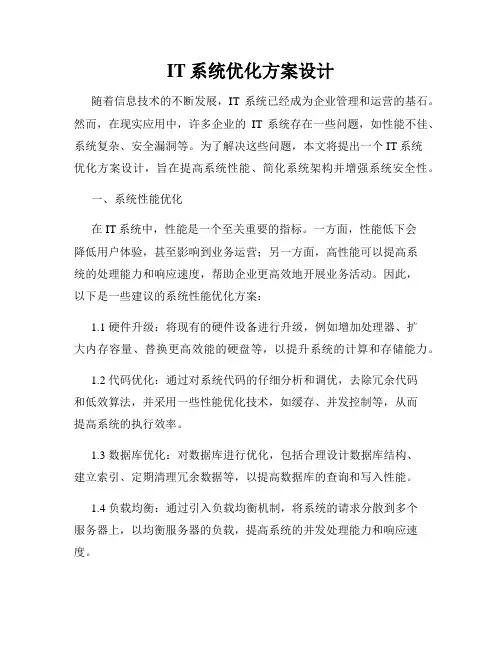 IT 系统优化方案设计

随着信息技术的不断发展，IT 系统已经成为企业管理和运营的基石。然而，在现实应用中，许多企业的 IT 系统存在一些问题，如性能不佳、系统复杂、安全漏洞等。为了解决这些问题，本文将提出一个 IT 系统优化方案设计，旨在提高系统性能、简化系统架构并增强系统安全性。

一、系统性能优化

在 IT 系统中，性能是一个至关重要的指标。一方面，性能低下会降低用户体验，甚至影响到业务运营；另一方面，高性能可以提高系统的处理能力和响应速度，帮助企业更高效地开展业务活动。因此，以下是一些建议的系统性能优化方案：

1.1 硬件升级：将现有的硬件设备进行升级，例如增加处理器、扩大内存容量、替换更高效能的硬盘等，以提升系统的计算和存储能力。

1.2 代码优化：通过对系统代码的仔细分析和调优，去除冗余代码和低效算法，并采用一些性能优化技术，如缓存、并发控制等，从而提高系统的执行效率。

1.3 数据库优化：对数据库进行优化，包括合理设计数据库结构、建立索引、定期清理冗余数据等，以提高数据库的查询和写入性能。

1.4 负载均衡：通过引入负载均衡机制，将系统的请求分散到多个服务器上，以均衡服务器的负载，提高系统的并发处理能力和响应速度。